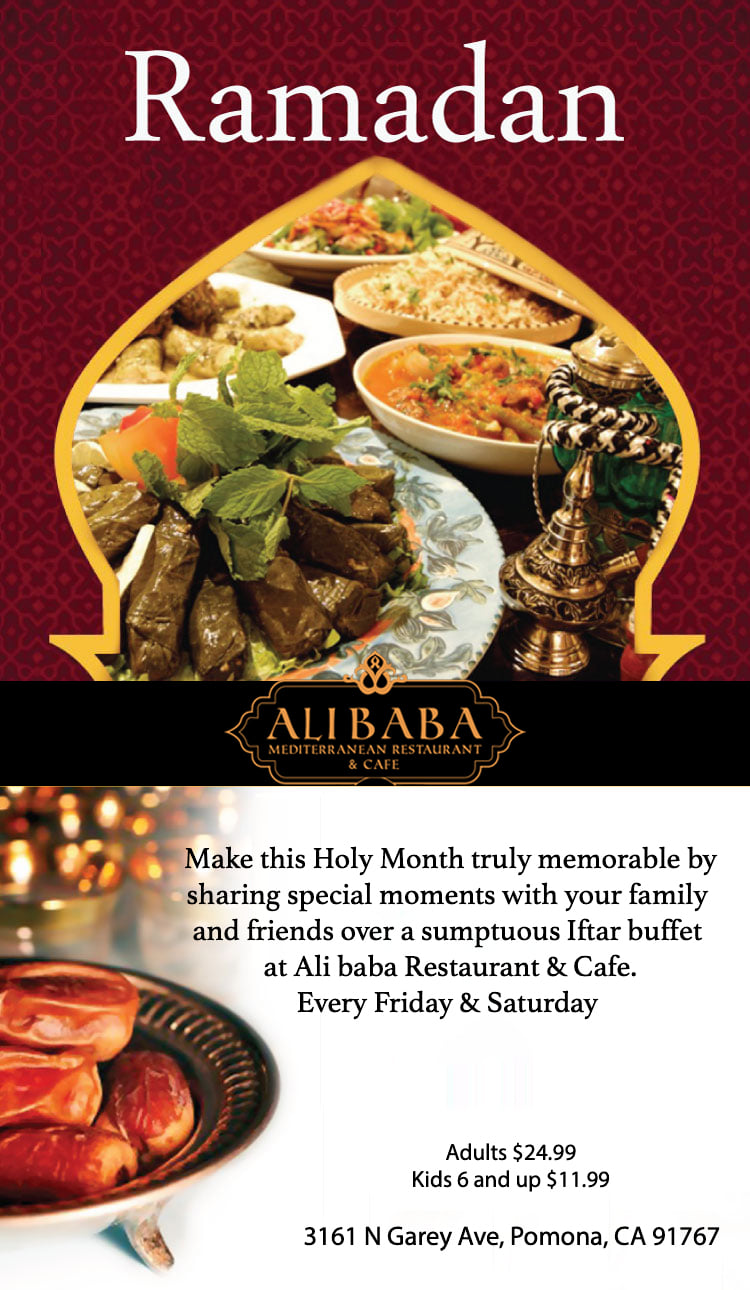 Ramadan

ALI BABA
MEDITERRANEAN RESTAURANT
& CAFE

Make this Holy Month truly memorable by sharing special moments with your family and friends over a sumptuous Iftar buffet at Ali baba Restaurant & Cafe.
Every Friday & Saturday

Adults $24.99
Kids 6 and up $11.99

3161 N Garey Ave, Pomona, CA 91767